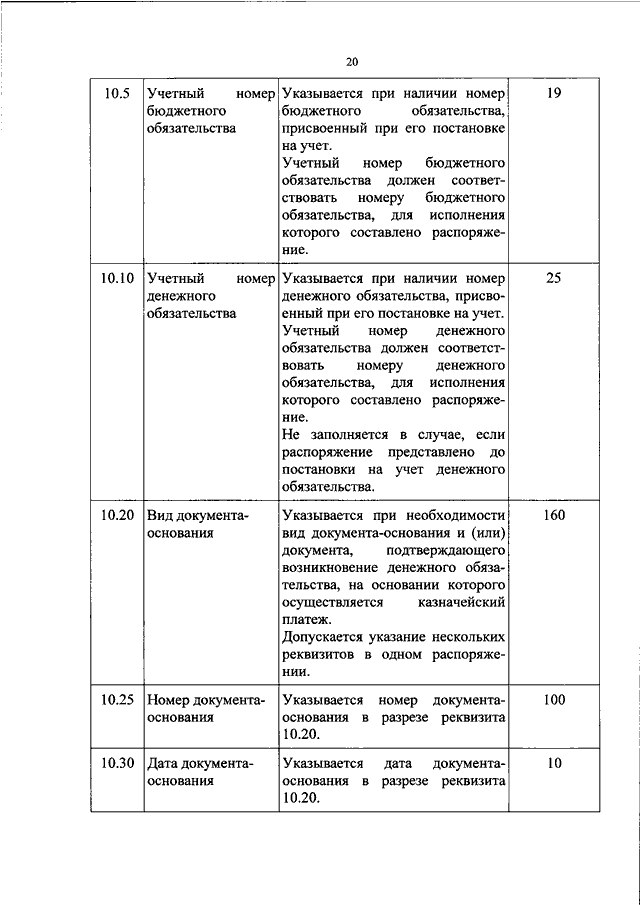 20

| 10.5 | Учетный номер бюджетного обязательства | Указывается при наличии номер бюджетного обязательства, присвоенный при его постановке на учет. Учетный номер бюджетного обязательства должен соответствовать номеру бюджетного обязательства, для исполнения которого составлено распоряжение. | 19 |
|---|---|---|---|
| 10.10 | Учетный номер денежного обязательства | Указывается при наличии номер денежного обязательства, присвоенный при его постановке на учет. Учетный номер денежного обязательства должен соответствовать номеру денежного обязательства, для исполнения которого составлено распоряжение. Не заполняется в случае, если распоряжение представлено до постановки на учет денежного обязательства. | 25 |
| 10.20 | Вид документа-основания | Указывается при необходимости вид документа-основания и (или) документа, подтверждающего возникновение денежного обязательства, на основании которого осуществляется казначейский платеж. Допускается указание нескольких реквизитов в одном распоряжении. | 160 |
| 10.25 | Номер документа-основания | Указывается номер документа-основания в разрезе реквизита 10.20. | 100 |
| 10.30 | Дата документа-основания | Указывается дата документа-основания в разрезе реквизита 10.20. | 10 |